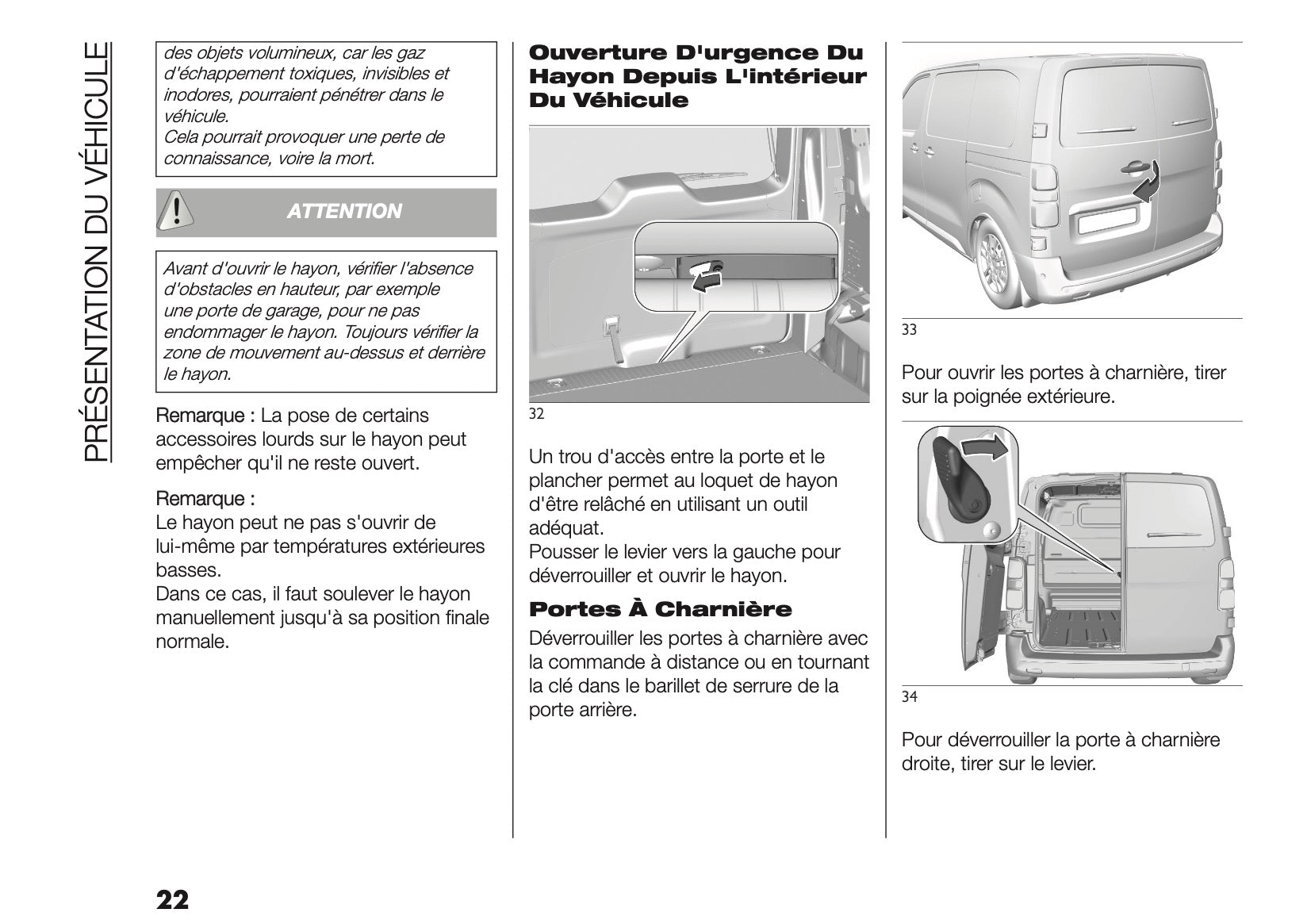 PRÉSENTATION DU VÉHICULE

des objets volumineux, car les gaz d'échappement toxiques, invisibles et inodores, pourraient pénétrer dans le véhicule.
Cela pourrait provoquer une perte de connaissance, voire la mort.

ATTENTION

Avant d'ouvrir le hayon, vérifier l'absence d'obstacles en hauteur, par exemple une porte de garage, pour ne pas endommager le hayon. Toujours vérifier la zone de mouvement au-dessus et derrière le hayon.

Remarque : La pose de certains accessoires lourds sur le hayon peut empêcher qu'il ne reste ouvert.

Remarque :
Le hayon peut ne pas s'ouvrir de lui-même par températures extérieures basses.
Dans ce cas, il faut soulever le hayon manuellement jusqu'à sa position finale normale.

Ouverture D'urgence Du Hayon Depuis L'intérieur Du Véhicule

32

Un trou d'accès entre la porte et le plancher permet au loquet de hayon d'être relâché en utilisant un outil adéquat.
Pousser le levier vers la gauche pour déverrouiller et ouvrir le hayon.

Portes À Charnière

Déverrouiller les portes à charnière avec la commande à distance ou en tournant la clé dans le barillet de serrure de la porte arrière.

33

Pour ouvrir les portes à charnière, tirer sur la poignée extérieure.

34

Pour déverrouiller la porte à charnière droite, tirer sur le levier.

22